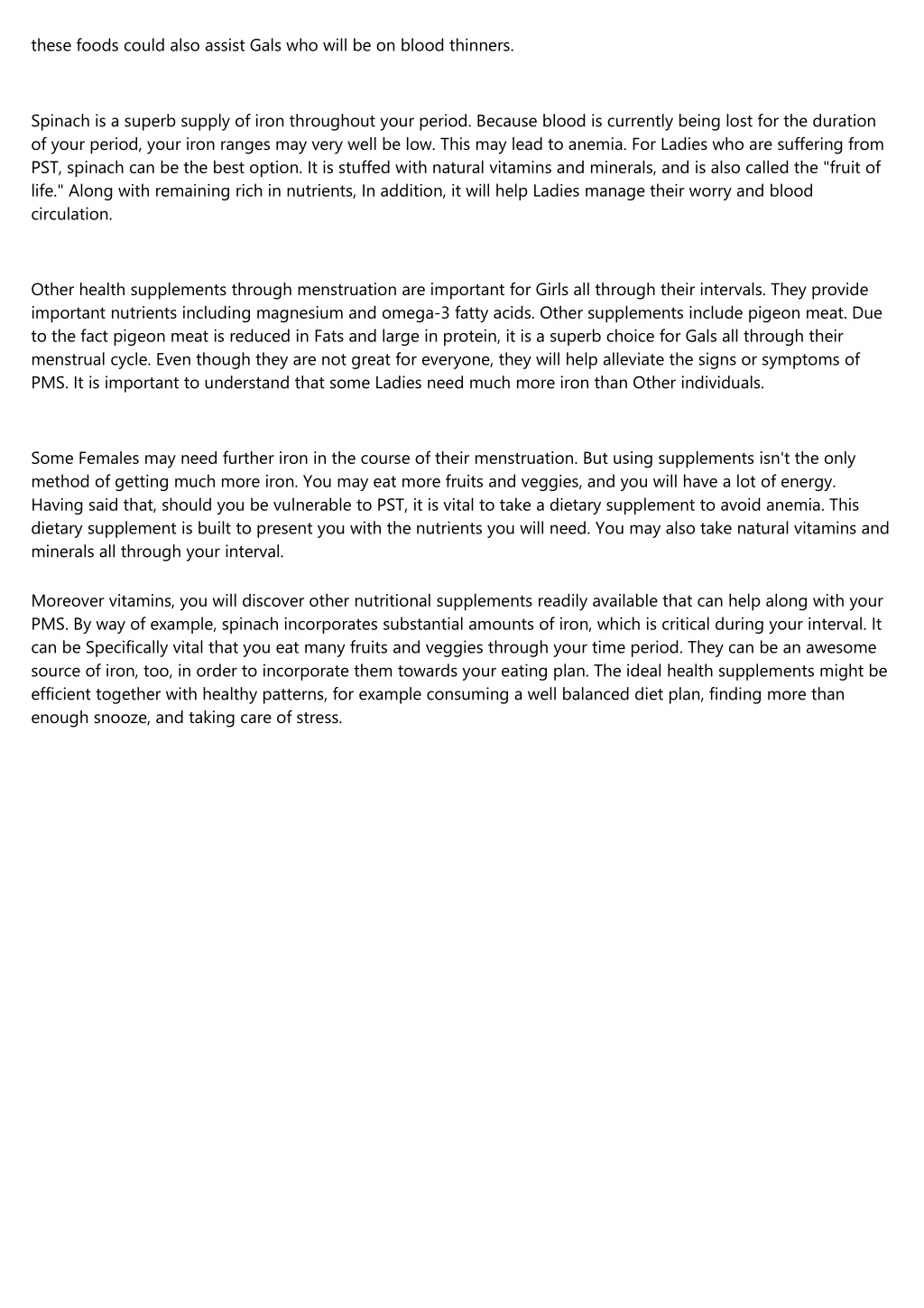 these foods could also assist Gals who will be on blood thinners.

Spinach is a superb supply of iron throughout your period. Because blood is currently being lost for the duration of your period, your iron ranges may very well be low. This may lead to anemia. For Ladies who are suffering from PST, spinach can be the best option. It is stuffed with natural vitamins and minerals, and is also called the "fruit of life." Along with remaining rich in nutrients, In addition, it will help Ladies manage their worry and blood circulation.

Other health supplements through menstruation are important for Girls all through their intervals. They provide important nutrients including magnesium and omega-3 fatty acids. Other supplements include pigeon meat. Due to the fact pigeon meat is reduced in Fats and large in protein, it is a superb choice for Gals all through their menstrual cycle. Even though they are not great for everyone, they will help alleviate the signs or symptoms of PMS. It is important to understand that some Ladies need much more iron than Other individuals.

Some Females may need further iron in the course of their menstruation. But using supplements isn't the only method of getting much more iron. You may eat more fruits and veggies, and you will have a lot of energy. Having said that, should you be vulnerable to PST, it is vital to take a dietary supplement to avoid anemia. This dietary supplement is built to present you with the nutrients you will need. You may also take natural vitamins and minerals all through your interval.

Moreover vitamins, you will discover other nutritional supplements readily available that can help along with your PMS. By way of example, spinach incorporates substantial amounts of iron, which is critical during your interval. It can be Specifically vital that you eat many fruits and veggies through your time period. They can be an awesome source of iron, too, in order to incorporate them towards your eating plan. The ideal health supplements might be efficient together with healthy patterns, for example consuming a well balanced diet plan, finding more than enough snooze, and taking care of stress.